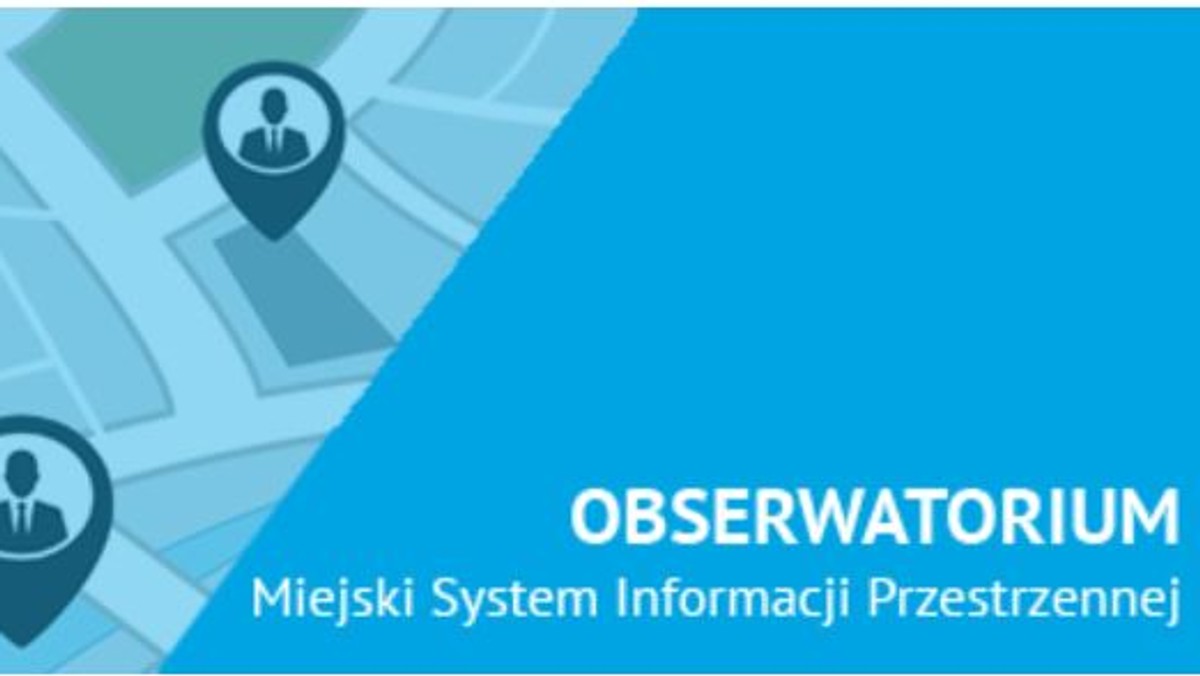 OBSERWATORIUM
Miejski System Informacji Przestrzennej